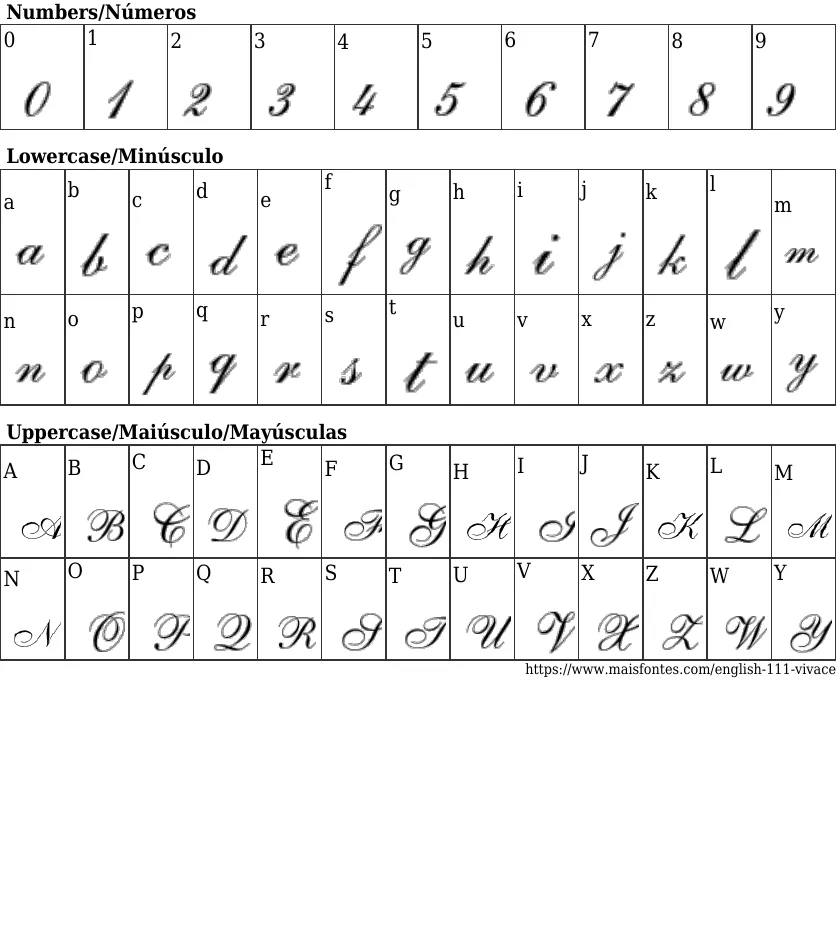 Numbers/Números

| 0 | 1 | 2 | 3 | 4 | 5 | 6 | 7 | 8 | 9 |
|---|---|---|---|---|---|---|---|---|---|
| 0 | 1 | 2 | 3 | 4 | 5 | 6 | 7 | 8 | 9 |

Lowercase/Minúsculo

| a | b | c | d | e | f | g | h | i | j | k | l | m |
|---|---|---|---|---|---|---|---|---|---|---|---|---|
| a | b | c | d | e | f | g | h | i | j | k | l | m |
| n | o | p | q | r | s | t | u | v | x | z | w | y |
| n | o | p | q | r | s | t | u | v | x | z | w | y |

Uppercase/Maiúsculo/Mayúsculas

| A | B | C | D | E | F | G | H | I | J | K | L | M |
|---|---|---|---|---|---|---|---|---|---|---|---|---|
| A | B | C | D | E | F | G | H | I | J | K | L | M |
| N | O | P | Q | R | S | T | U | V | X | Z | W | Y |
| N | O | P | Q | R | S | T | U | V | X | Z | W | Y |

https://www.maisfontes.com/english-111-vivace